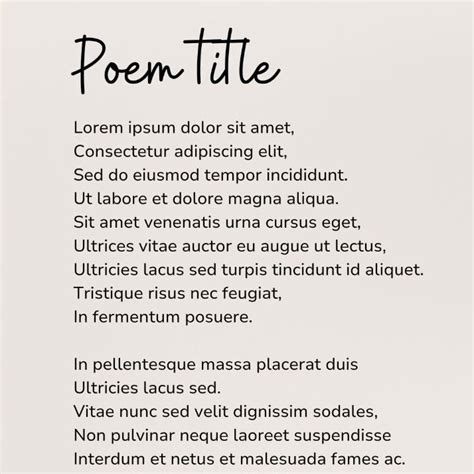 Poem title

Lorem ipsum dolor sit amet,
Consectetur adipiscing elit,
Sed do eiusmod tempor incididunt.
Ut labore et dolore magna aliqua.
Sit amet venenatis urna cursus eget,
Ultrices vitae auctor eu augue ut lectus,
Ultricies lacus sed turpis tincidunt id aliquet.
Tristique risus nec feugiat,
In fermentum posuere.

In pellentesque massa placerat duis
Ultricies lacus sed.
Vitae nunc sed velit dignissim sodales,
Non pulvinar neque laoreet suspendisse
Interdum et netus et malesuada fames ac.